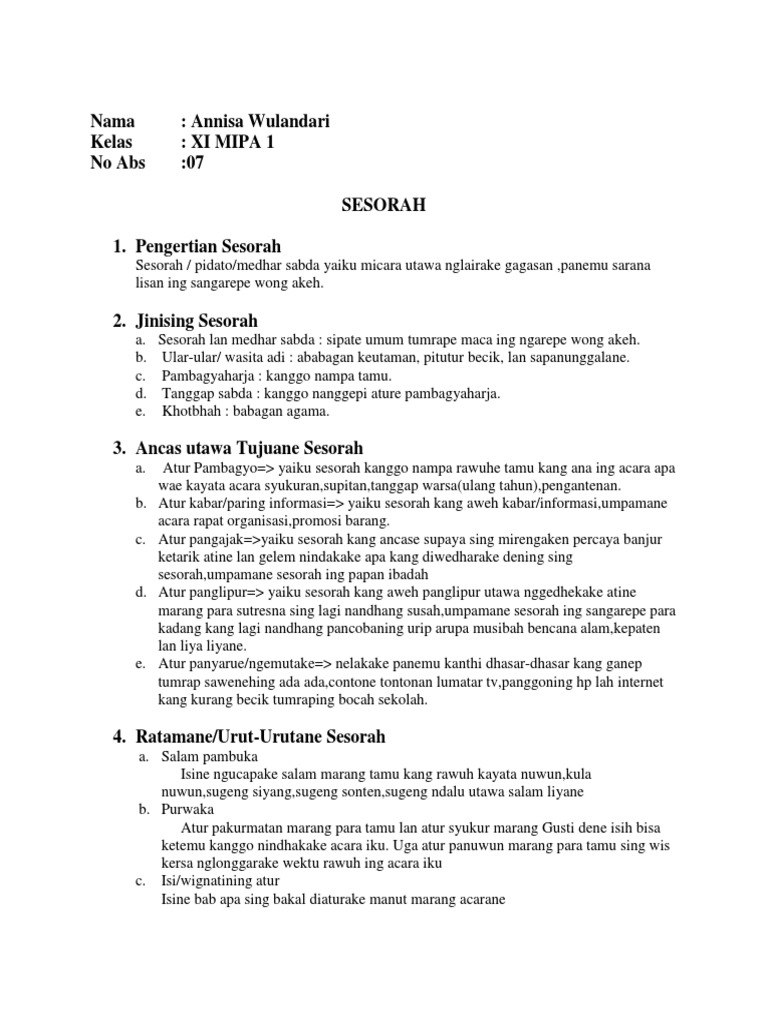 Nama : Annisa Wulandari
Kelas : XI MIPA 1
No Abs :07

SESORAH

1. Pengertian Sesorah
Sesorah / pidato/medhar sabda yaiku micara utawa nglairake gagasan ,panemu sarana lisan ing sangarepe wong akeh.

2. Jinising Sesorah
a. Sesorah lan medhar sabda : sipate umum tumrape maca ing ngarepe wong akeh.
b. Ular-ular/ wasita adi : ababagan keutaman, pitutur becik, lan sapanunggalane.
c. Pambagyaharja : kanggo nampa tamu.
d. Tanggap sabda : kanggo nanggepi ature pambagyaharja.
e. Khotbhah : babagan agama.

3. Ancas utawa Tujuane Sesorah
a. Atur Pambagyo=> yaiku sesorah kanggo nampa rawuhe tamu kang ana ing acara apa wae kayata acara syukuran,supitan,tanggap warsa(ulang tahun),pengantenan.
b. Atur kabar/paring informasi=> yaiku sesorah kang aweh kabar/informasi,umpamane acara rapat organisasi,promosi barang.
c. Atur pangajak=>yaiku sesorah kang ancase supaya sing mirengaken percaya banjur ketarik atine lan gelem nindakake apa kang diwedharake dening sing sesorah,umpamane sesorah ing papan ibadah
d. Atur panglipur=> yaiku sesorah kang aweh panglipur utawa nggedhekake atine marang para sutresna sing lagi nandhang susah,umpamane sesorah ing sangarepe para kadang kang lagi nandhang pancobaning urip arupa musibah bencana alam,kepaten lan liya liyane.
e. Atur panyarue/ngemutake=> nelakake panemu kanthi dhasar-dhasar kang ganep tumrap sawenehing ada ada,contone tontonan lumatar tv,panggoning hp lah internet kang kurang becik tumraping bocah sekolah.

4. Ratamane/Urut-Urutane Sesorah
a. Salam pambuka
Isine ngucapake salam marang tamu kang rawuh kayata nuwun,kula nuwun,sugeng siyang,sugeng sonten,sugeng ndalu utawa salam liyane
b. Purwaka
Atur pakurmatan marang para tamu lan atur syukur marang Gusti dene isih bisa ketemu kanggo nindhakake acara iku. Uga atur panuwun marang para tamu sing wis kersa nglonggarake wektu rawuh ing acara iku
c. Isi/wignatining atur
Isine bab apa sing bakal diaturake manut marang acarane